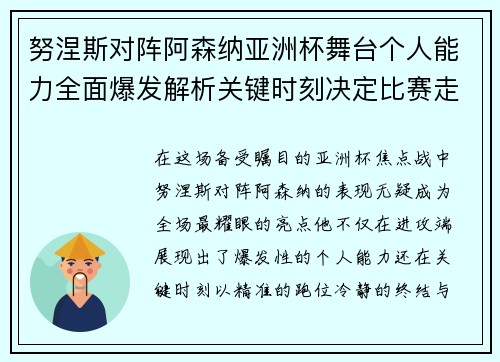 努涅斯对阵阿森纳亚洲杯舞台个人能力全面爆发解析关键时刻决定比赛走

在这场备受瞩目的亚洲杯焦点战中努涅斯对阵阿森纳的表现无疑成为全场最耀眼的亮点他不仅在进攻端展现出了爆发性的个人能力还在关键时刻以精准的跑位冷静的终结与